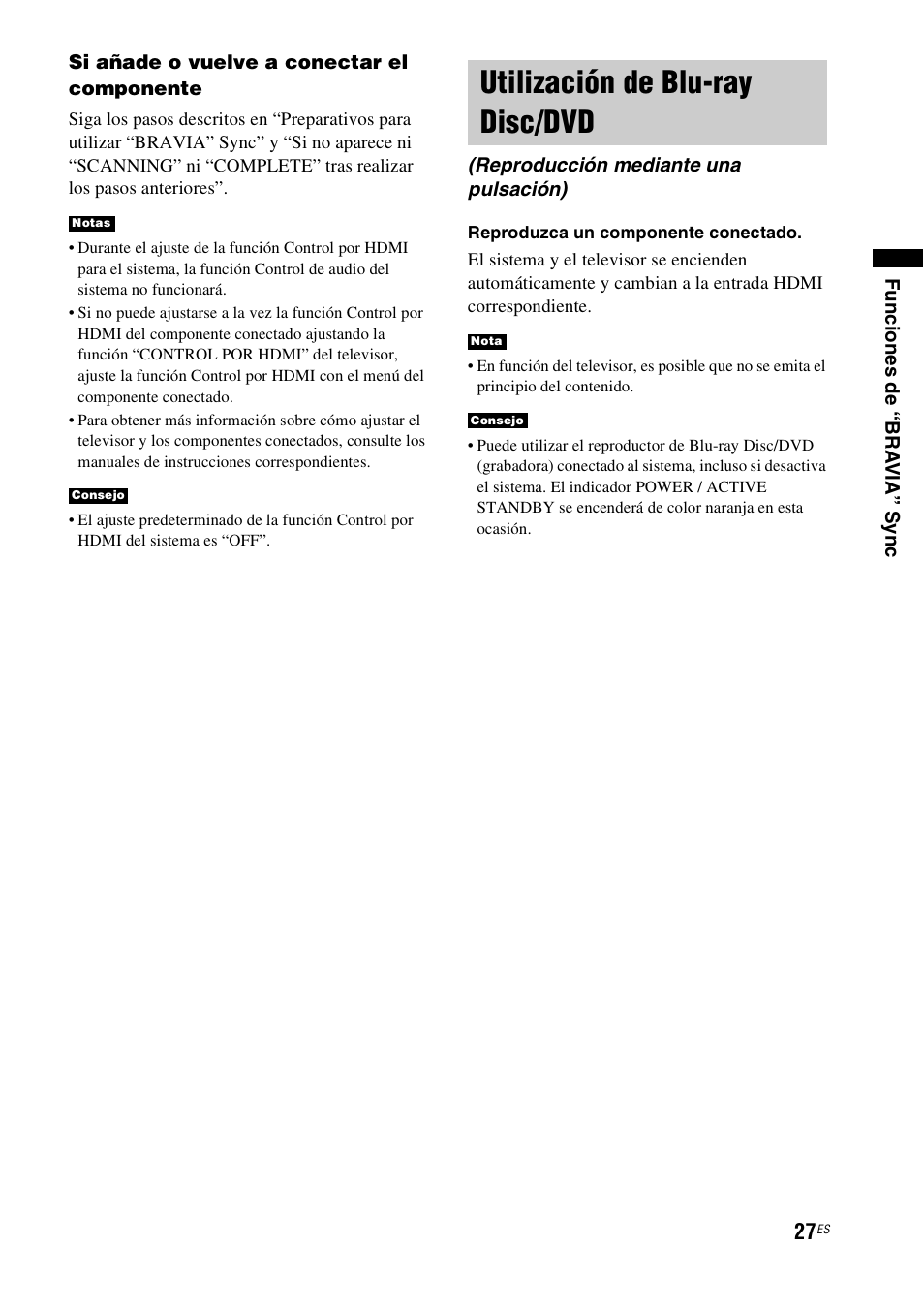 Si añade o vuelve a conectar el componente

Siga los pasos descritos en “Preparativos para utilizar “BRAVIA” Sync” y “Si no aparece ni “SCANNING” ni “COMPLETE” tras realizar los pasos anteriores”.

Notas

• Durante el ajuste de la función Control por HDMI para el sistema, la función Control de audio del sistema no funcionará.
• Si no puede ajustarse a la vez la función Control por HDMI del componente conectado ajustando la función “CONTROL POR HDMI” del televisor, ajuste la función Control por HDMI con el menú del componente conectado.
• Para obtener más información sobre cómo ajustar el televisor y los componentes conectados, consulte los manuales de instrucciones correspondientes.

Consejo

• El ajuste predeterminado de la función Control por HDMI del sistema es “OFF”.

Utilización de Blu-ray Disc/DVD

(Reproducción mediante una pulsación)

Reproduzca un componente conectado.

El sistema y el televisor se encienden automáticamente y cambian a la entrada HDMI correspondiente.

Nota

• En función del televisor, es posible que no se emita el principio del contenido.

Consejo

• Puede utilizar el reproductor de Blu-ray Disc/DVD (grabadora) conectado al sistema, incluso si desactiva el sistema. El indicador POWER / ACTIVE STANDBY se encenderá de color naranja en esta ocasión.

Funciones de “BRAVIA” Sync

27ES